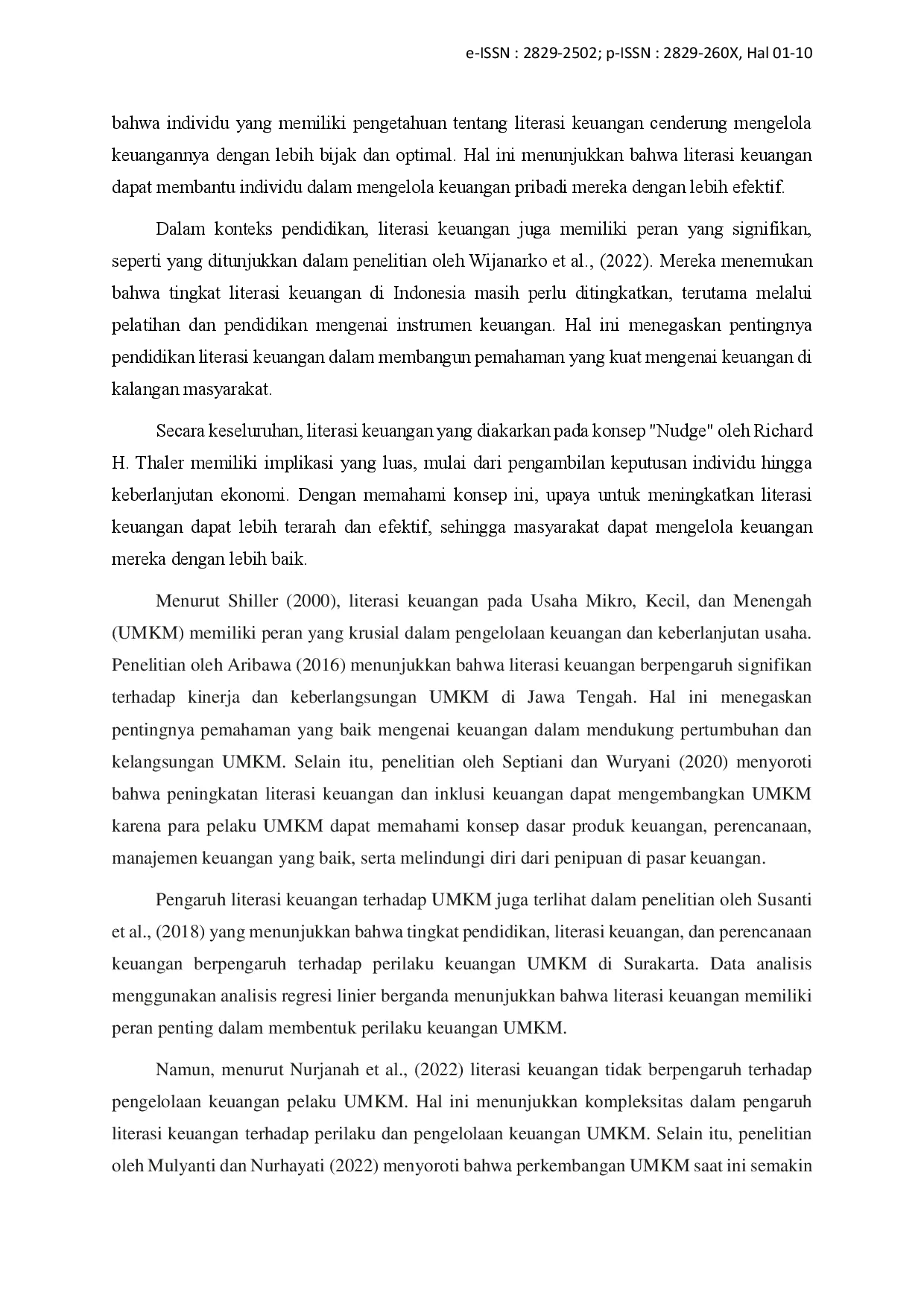 e-ISSN : 2829-2502; p-ISSN : 2829-260X, Hal 01-10

bahwa individu yang memiliki pengetahuan tentang literasi keuangan cenderung mengelola keuangannya dengan lebih bijak dan optimal. Hal ini menunjukkan bahwa literasi keuangan dapat membantu individu dalam mengelola keuangan pribadi mereka dengan lebih efektif.

Dalam konteks pendidikan, literasi keuangan juga memiliki peran yang signifikan, seperti yang ditunjukkan dalam penelitian oleh Wijanarko et al., (2022). Mereka menemukan bahwa tingkat literasi keuangan di Indonesia masih perlu ditingkatkan, terutama melalui pelatihan dan pendidikan mengenai instrumen keuangan. Hal ini menegaskan pentingnya pendidikan literasi keuangan dalam membangun pemahaman yang kuat mengenai keuangan di kalangan masyarakat.

Secara keseluruhan, literasi keuangan yang diakarkan pada konsep "Nudge" oleh Richard H. Thaler memiliki implikasi yang luas, mulai dari pengambilan keputusan individu hingga keberlanjutan ekonomi. Dengan memahami konsep ini, upaya untuk meningkatkan literasi keuangan dapat lebih terarah dan efektif, sehingga masyarakat dapat mengelola keuangan mereka dengan lebih baik.

Menurut Shiller (2000), literasi keuangan pada Usaha Mikro, Kecil, dan Menengah (UMKM) memiliki peran yang krusial dalam pengelolaan keuangan dan keberlanjutan usaha. Penelitian oleh Aribawa (2016) menunjukkan bahwa literasi keuangan berpengaruh signifikan terhadap kinerja dan keberlangsungan UMKM di Jawa Tengah. Hal ini menegaskan pentingnya pemahaman yang baik mengenai keuangan dalam mendukung pertumbuhan dan kelangsungan UMKM. Selain itu, penelitian oleh Septiani dan Wuryani (2020) menyoroti bahwa peningkatan literasi keuangan dan inklusi keuangan dapat mengembangkan UMKM karena para pelaku UMKM dapat memahami konsep dasar produk keuangan, perencanaan, manajemen keuangan yang baik, serta melindungi diri dari penipuan di pasar keuangan.

Pengaruh literasi keuangan terhadap UMKM juga terlihat dalam penelitian oleh Susanti et al., (2018) yang menunjukkan bahwa tingkat pendidikan, literasi keuangan, dan perencanaan keuangan berpengaruh terhadap perilaku keuangan UMKM di Surakarta. Data analisis menggunakan analisis regresi linier berganda menunjukkan bahwa literasi keuangan memiliki peran penting dalam membentuk perilaku keuangan UMKM.

Namun, menurut Nurjanah et al., (2022) literasi keuangan tidak berpengaruh terhadap pengelolaan keuangan pelaku UMKM. Hal ini menunjukkan kompleksitas dalam pengaruh literasi keuangan terhadap perilaku dan pengelolaan keuangan UMKM. Selain itu, penelitian oleh Mulyanti dan Nurhayati (2022) menyoroti bahwa perkembangan UMKM saat ini semakin